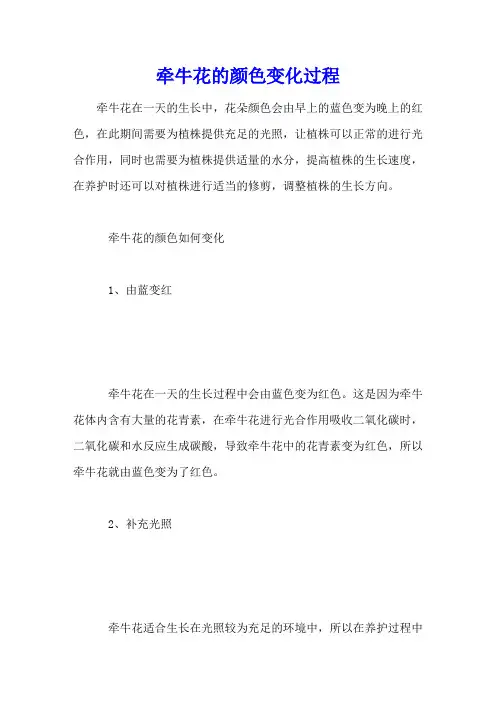 牵牛花的颜色变化过程

牵牛花在一天的生长中，花朵颜色会由早上的蓝色变为晚上的红色，在此期间需要为植株提供充足的光照，让植株可以正常的进行光合作用，同时也需要为植株提供适量的水分，提高植株的生长速度，在养护时还可以对植株进行适当的修剪，调整植株的生长方向。

牵牛花的颜色如何变化

1、由蓝变红

牵牛花在一天的生长过程中会由蓝色变为红色。这是因为牵牛花体内含有大量的花青素，在牵牛花进行光合作用吸收二氧化碳时，二氧化碳和水反应生成碳酸，导致牵牛花中的花青素变为红色，所以牵牛花就由蓝色变为了红色。

2、补充光照

牵牛花适合生长在光照较为充足的环境中，所以在养护过程中